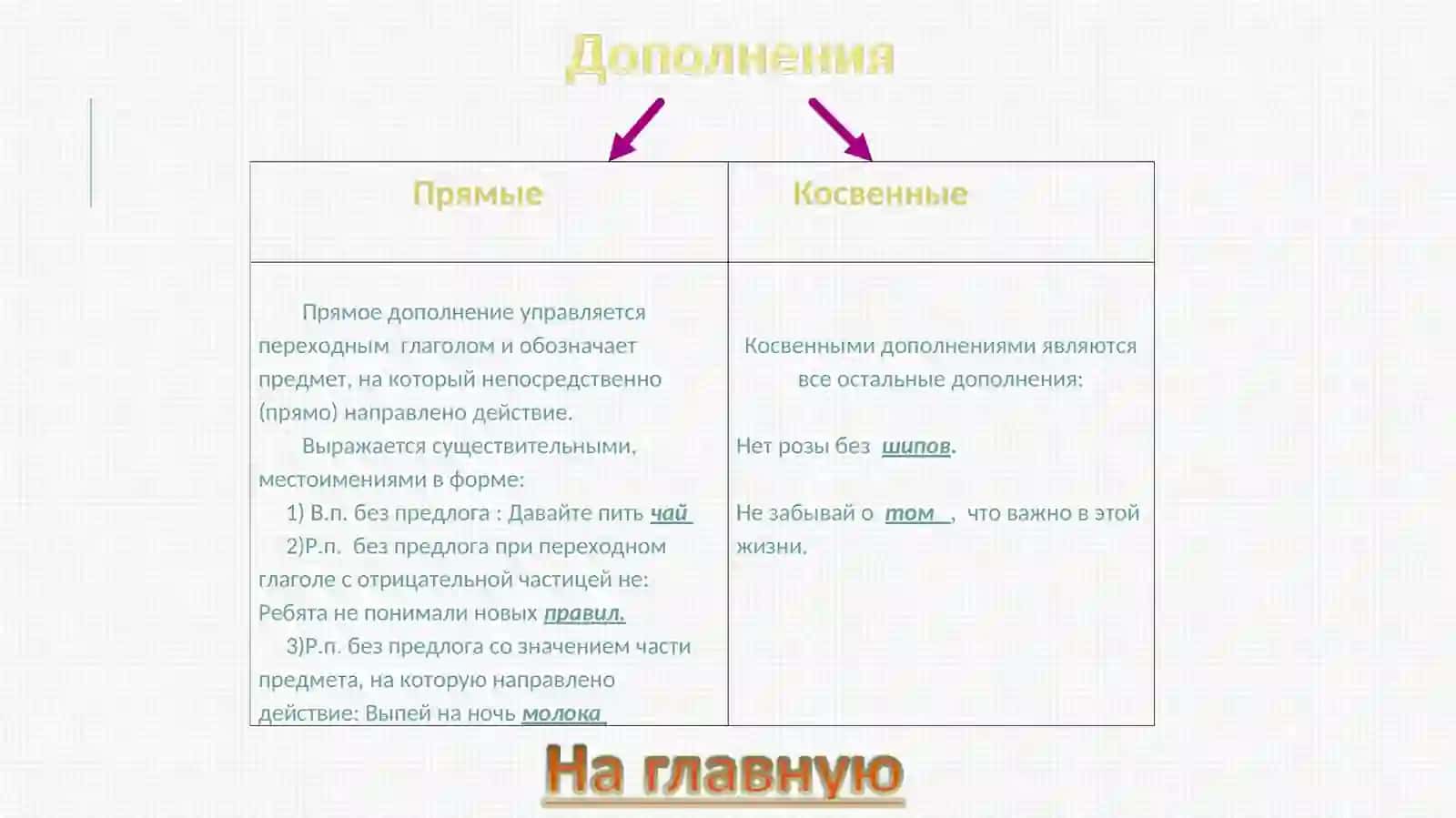 Дополнения

| Прямые | Косвенные |
|---|---|
| Прямое дополнение управляется переходным глаголом и обозначает предмет, на который непосредственно (прямо) направлено действие. Выражается существительными, местоимениями в форме: 1) В.п. без предлога : Давайте пить чай 2)Р.п. без предлога при переходном глаголе с отрицательной частицей не: Ребята не понимали новых правил. 3)Р.п. без предлога со значением части предмета, на которую направлено действие: Выпей на ночь молока | Косвенными дополнениями являются все остальные дополнения: Нет розы без шипов. Не забывай о том , что важно в этой жизни. |

На главную